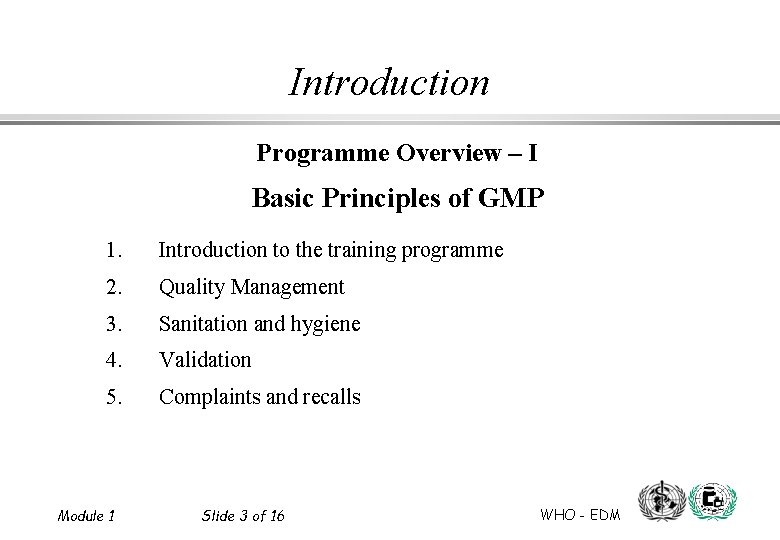 Introduction

Programme Overview – I

Basic Principles of GMP

1. Introduction to the training programme
2. Quality Management
3. Sanitation and hygiene
4. Validation
5. Complaints and recalls

Module 1 Slide 3 of 16 WHO - EDM